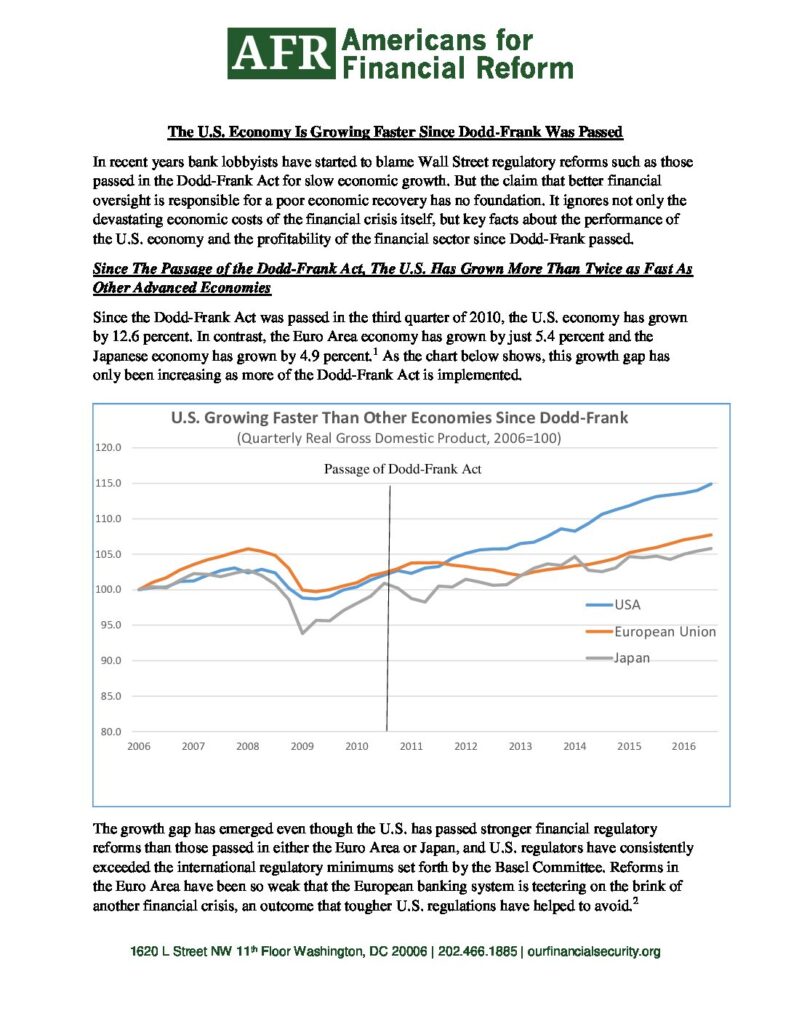 AFR Americans for Financial Reform

The U.S. Economy Is Growing Faster Since Dodd-Frank Was Passed

In recent years bank lobbyists have started to blame Wall Street regulatory reforms such as those passed in the Dodd-Frank Act for slow economic growth. But the claim that better financial oversight is responsible for a poor economic recovery has no foundation. It ignores not only the devastating economic costs of the financial crisis itself, but key facts about the performance of the U.S. economy and the profitability of the financial sector since Dodd-Frank passed.

Since The Passage of the Dodd-Frank Act, The U.S. Has Grown More Than Twice as Fast As Other Advanced Economies

Since the Dodd-Frank Act was passed in the third quarter of 2010, the U.S. economy has grown by 12.6 percent. In contrast, the Euro Area economy has grown by just 5.4 percent and the Japanese economy has grown by 4.9 percent.$^1$ As the chart below shows, this growth gap has only been increasing as more of the Dodd-Frank Act is implemented.

U.S. Growing Faster Than Other Economies Since Dodd-Frank
(Quarterly Real Gross Domestic Product, 2006=100)

Passage of Dodd-Frank Act

120.0
115.0
110.0
105.0
100.0
95.0
90.0
85.0
80.0

2006 2007 2008 2009 2010 2011 2012 2013 2014 2015 2016

USA
European Union
Japan

The growth gap has emerged even though the U.S. has passed stronger financial regulatory reforms than those passed in either the Euro Area or Japan, and U.S. regulators have consistently exceeded the international regulatory minimums set forth by the Basel Committee. Reforms in the Euro Area have been so weak that the European banking system is teetering on the brink of another financial crisis, an outcome that tougher U.S. regulations have helped to avoid.$^2$

1620 L Street NW 11$^{th}$ Floor Washington, DC 20006 | 202.466.1885 | ourfinancialsecurity.org